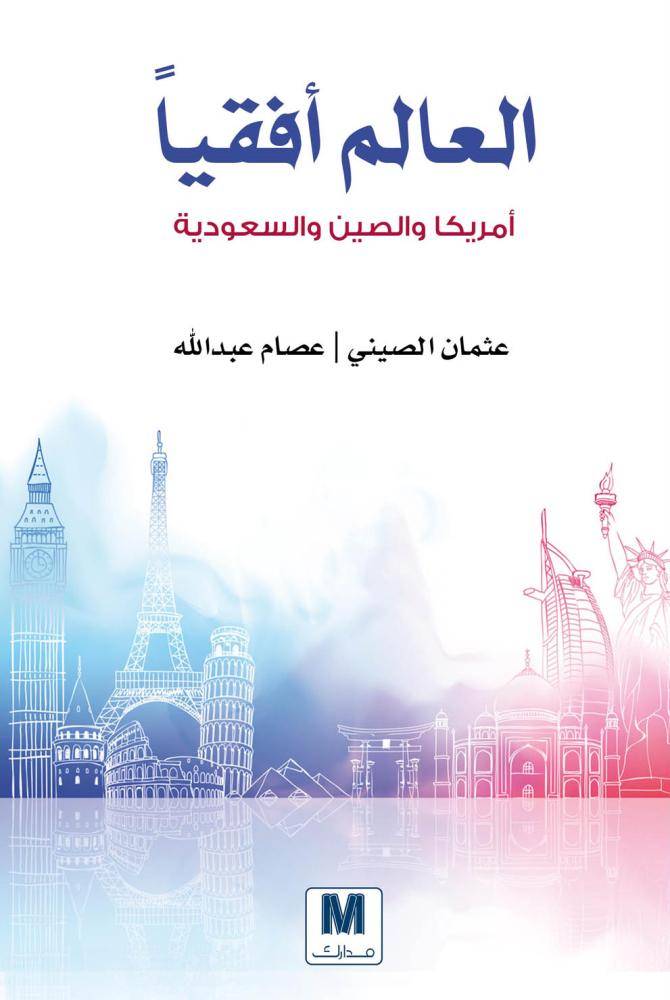 العالم أفقياً

أمريكا والصين والسعودية

عثمان الصيني | عصام عبدالله

M
مدارك